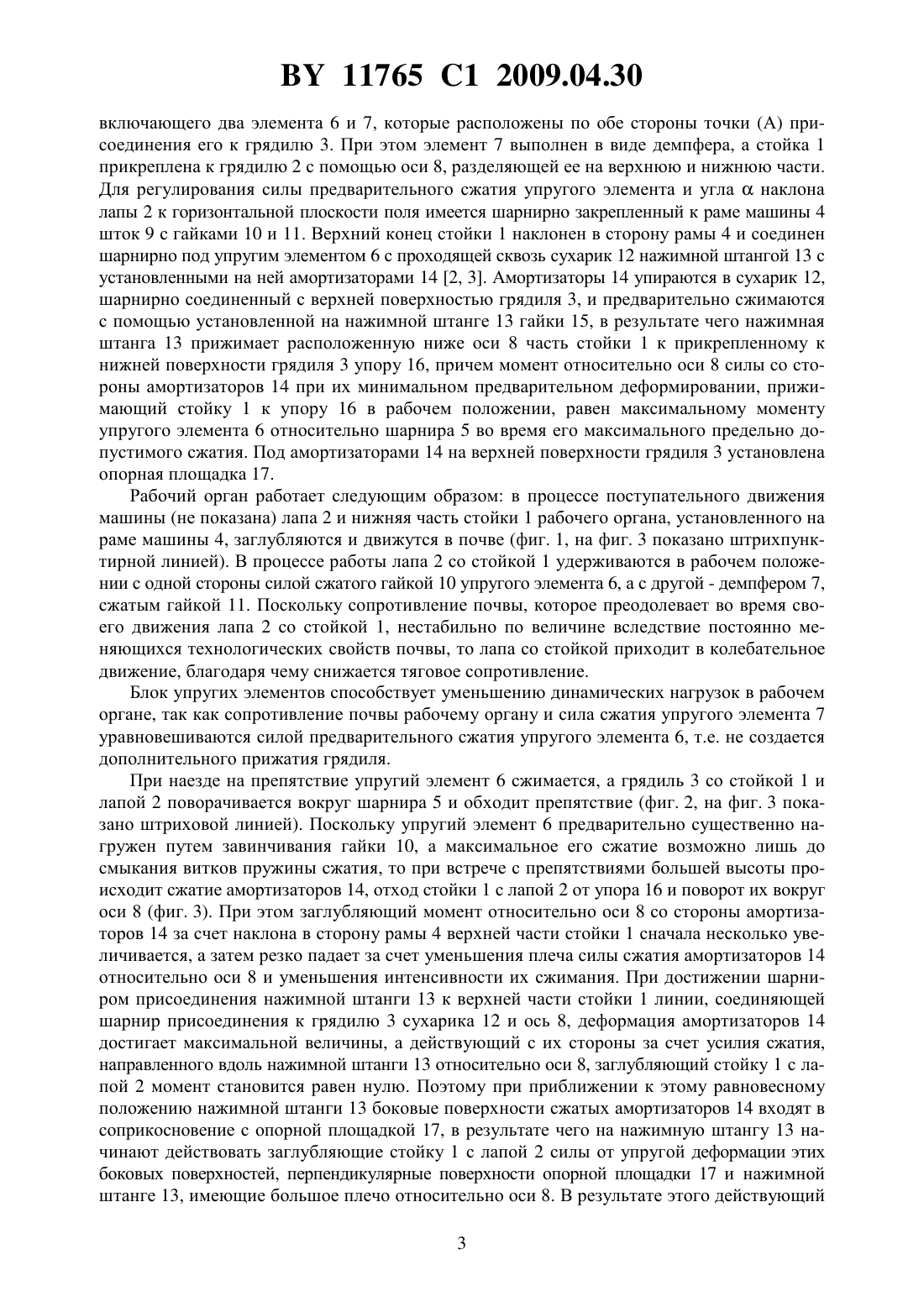 BY 11765 C1 2009.04.30

включающего два элемента 6 и 7, которые расположены по обе стороны точки (А) присоединения его к грядилю 3. При этом элемент 7 выполнен в виде демпфера, а стойка 1 прикреплена к грядилю 2 с помощью оси 8, разделяющей ее на верхнюю и нижнюю части. Для регулирования силы предварительного сжатия упругого элемента и угла $\alpha$ наклона лапы 2 к горизонтальной плоскости поля имеется шарнирно закрепленный к раме машины 4 шток 9 с гайками 10 и 11. Верхний конец стойки 1 наклонен в сторону рамы 4 и соединен шарнирно под упругим элементом 6 с проходящей сквозь сухарик 12 нажимной штангой 13 с установленными на ней амортизаторами 14 [2, 3]. Амортизаторы 14 упираются в сухарик 12, шарнирно соединенный с верхней поверхностью грядиля 3, и предварительно сжимаются с помощью установленной на нажимной штанге 13 гайки 15, в результате чего нажимная штанга 13 прижимает расположенную ниже оси 8 часть стойки 1 к прикрепленному к нижней поверхности грядиля 3 упору 16, причем момент относительно оси 8 силы со стороны амортизаторов 14 при их минимальном предварительном деформировании, прижимающий стойку 1 к упору 16 в рабочем положении, равен максимальному моменту упругого элемента 6 относительно шарнира 5 во время его максимального предельно допустимого сжатия. Под амортизаторами 14 на верхней поверхности грядиля 3 установлена опорная площадка 17.

Рабочий орган работает следующим образом: в процессе поступательного движения машины (не показана) лапа 2 и нижняя часть стойки 1 рабочего органа, установленного на раме машины 4, заглубляются и движутся в почве (фиг. 1, на фиг. 3 показано штрихпунктирной линией). В процессе работы лапа 2 со стойкой 1 удерживаются в рабочем положении с одной стороны силой сжатого гайкой 10 упругого элемента 6, а с другой - демпфером 7, сжатым гайкой 11. Поскольку сопротивление почвы, которое преодолевает во время своего движения лапа 2 со стойкой 1, нестабильно по величине вследствие постоянно меняющихся технологических свойств почвы, то лапа со стойкой приходит в колебательное движение, благодаря чему снижается тяговое сопротивление.

Блок упругих элементов способствует уменьшению динамических нагрузок в рабочем органе, так как сопротивление почвы рабочему органу и сила сжатия упругого элемента 7 уравновешиваются силой предварительного сжатия упругого элемента 6, т.е. не создается дополнительного прижатия грядиля.

При наезде на препятствие упругий элемент 6 сжимается, а грядиль 3 со стойкой 1 и лапой 2 поворачивается вокруг шарнира 5 и обходит препятствие (фиг. 2, на фиг. 3 показано штриховой линией). Поскольку упругий элемент 6 предварительно существенно нагружен путем завинчивания гайки 10, а максимальное его сжатие возможно лишь до смыкания витков пружины сжатия, то при встрече с препятствиями большей высоты происходит сжатие амортизаторов 14, отход стойки 1 с лапой 2 от упора 16 и поворот их вокруг оси 8 (фиг. 3). При этом заглубляющий момент относительно оси 8 со стороны амортизаторов 14 за счет наклона в сторону рамы 4 верхней части стойки 1 сначала несколько увеличивается, а затем резко падает за счет уменьшения плеча силы сжатия амортизаторов 14 относительно оси 8 и уменьшения интенсивности их сжимания. При достижении шарниром присоединения нажимной штанги 13 к верхней части стойки 1 линии, соединяющей шарнир присоединения к грядилю 3 сухарика 12 и ось 8, деформация амортизаторов 14 достигает максимальной величины, а действующий с их стороны за счет усилия сжатия, направленного вдоль нажимной штанги 13 относительно оси 8, заглубляющий стойку 1 с лапой 2 момент становится равен нулю. Поэтому при приближении к этому равновесному положению нажимной штанги 13 боковые поверхности сжатых амортизаторов 14 входят в соприкосновение с опорной площадкой 17, в результате чего на нажимную штангу 13 начинают действовать заглубляющие стойку 1 с лапой 2 силы от упругой деформации этих боковых поверхностей, перпендикулярные поверхности опорной площадки 17 и нажимной штанге 13, имеющие большое плечо относительно оси 8. В результате этого действующий

3